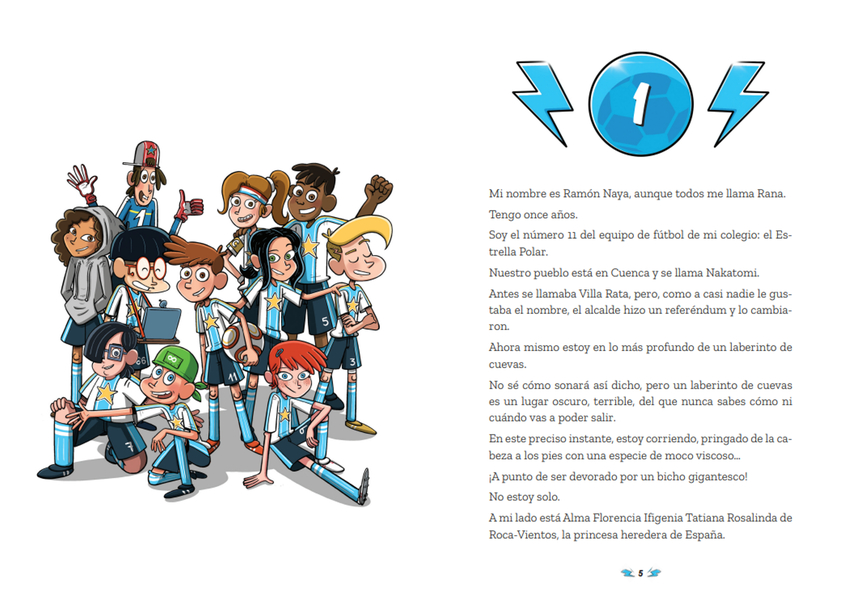 1

Mi nombre es Ramón Naya, aunque todos me llama Rana.

Tengo once años.

Soy el número 11 del equipo de fútbol de mi colegio: el Estrella Polar.

Nuestro pueblo está en Cuenca y se llama Nakatomi.

Antes se llamaba Villa Rata, pero, como a casi nadie le gustaba el nombre, el alcalde hizo un referéndum y lo cambiaron.

Ahora mismo estoy en lo más profundo de un laberinto de cuevas.

No sé cómo sonará así dicho, pero un laberinto de cuevas es un lugar oscuro, terrible, del que nunca sabes cómo ni cuándo vas a poder salir.

En este preciso instante, estoy corriendo, pringado de la cabeza a los pies con una especie de moco viscoso...

¡A punto de ser devorado por un bicho gigantesco!

No estoy solo.

A mi lado está Alma Florencia Ifigenia Tatiana Rosalinda de Roca-Vientos, la princesa heredera de España.

5